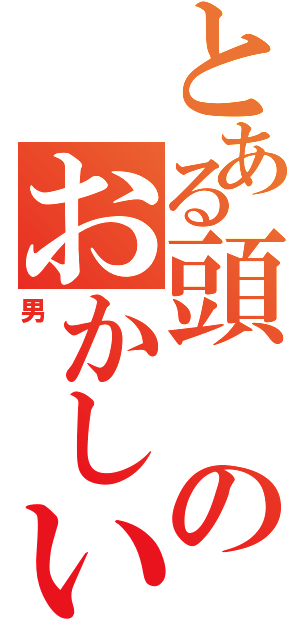 とある頭のおかしい
男